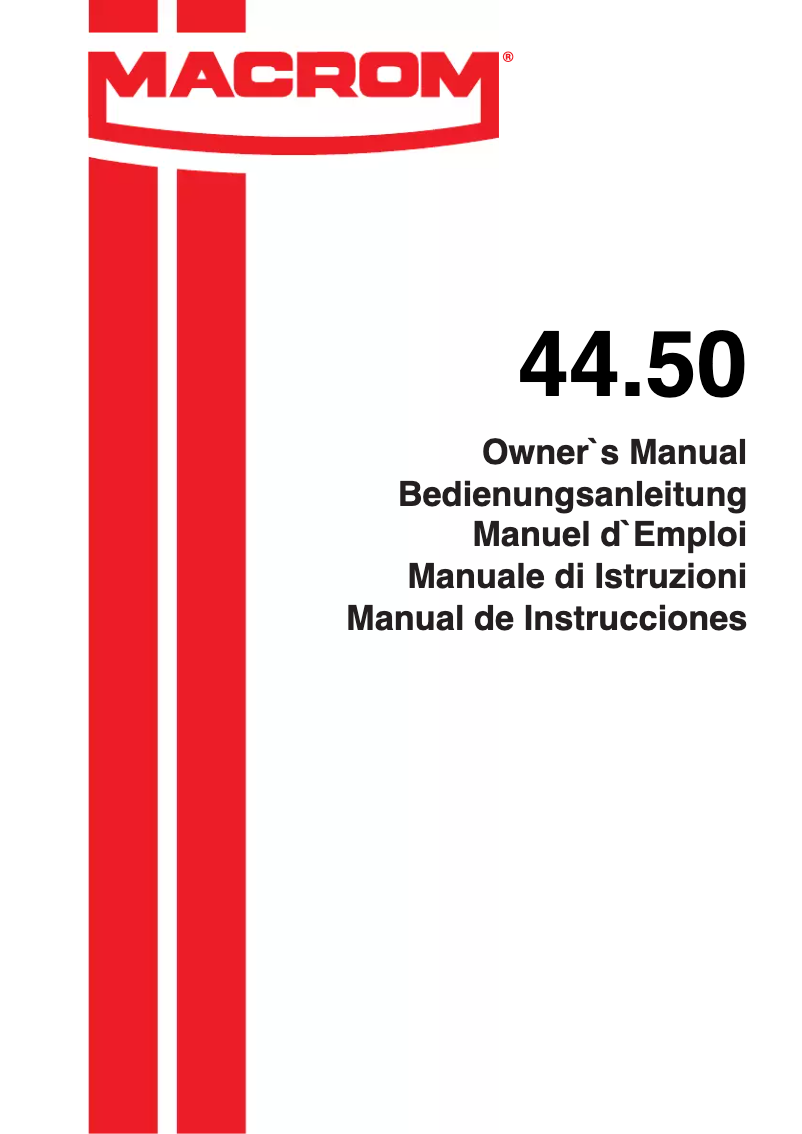 MACROM®

44.50

Owner`s Manual
Bedienungsanleitung
Manuel d`Emploi
Manuale di Istruzioni
Manual de Instrucciones